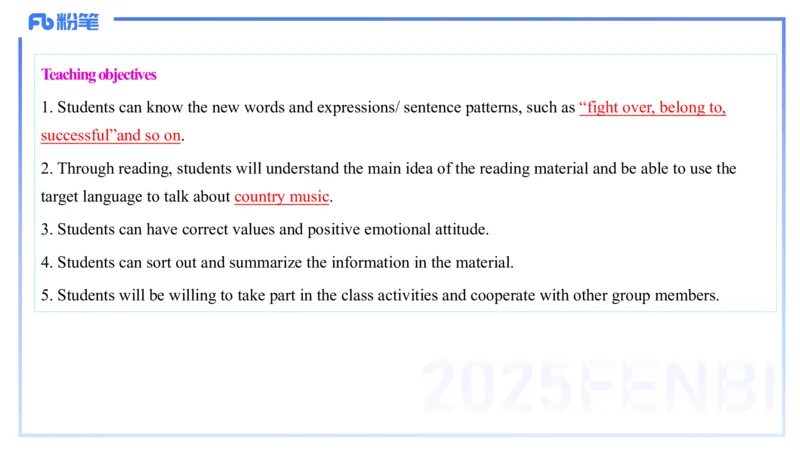 Fb粉笔

Teaching objectives

1. Students can know the new words and expressions/ sentence patterns, such as "fight over, belong to, successful"and so on.

2. Through reading, students will understand the main idea of the reading material and be able to use the target language to talk about country music.

3. Students can have correct values and positive emotional attitude.

4. Students can sort out and summarize the information in the material.

5. Students will be willing to take part in the class activities and cooperate with other group members.

2025FENBI